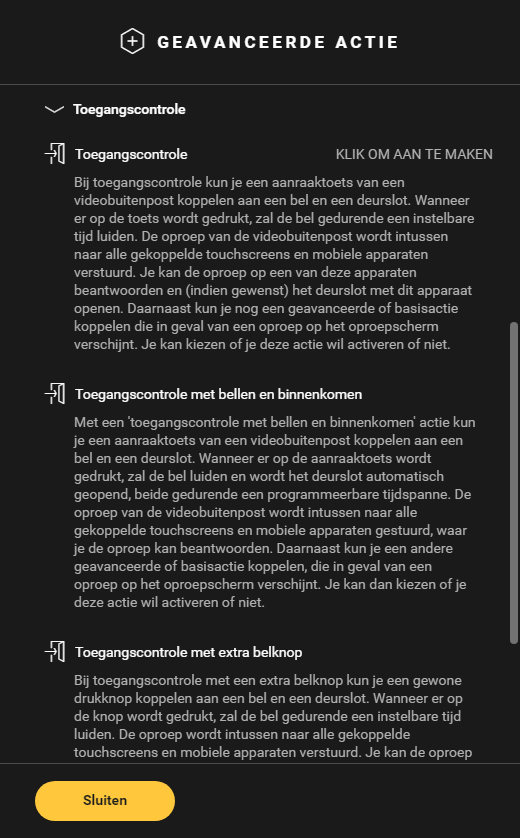 GEAVANCEERDE ACTIE

Toegangscontrole

Toegangscontrole

KLIK OM AAN TE MAKEN

Bij toegangscontrole kun je een aanraaktoets van een videobuitenpost koppelen aan een bel en een deurslot. Wanneer er op de toets wordt gedrukt, zal de bel gedurende een instelbare tijd luiden. De oproep van de videobuitenpost wordt intussen naar alle gekoppelde touchscreens en mobiele apparaten verstuurd. Je kan de oproep op een van deze apparaten beantwoorden en (indien gewenst) het deurslot met dit apparaat openen. Daarnaast kun je nog een geavanceerde of basisactie koppelen die in geval van een oproep op het oproepscherm verschijnt. Je kan kiezen of je deze actie wil activeren of niet.

Toegangscontrole met bellen en binnenkomen

Met een 'toegangscontrole met bellen en binnenkomen' actie kun je een aanraaktoets van een videobuitenpost koppelen aan een bel en een deurslot. Wanneer er op de aanraaktoets wordt gedrukt, zal de bel luiden en wordt het deurslot automatisch geopend, beide gedurende een programmeerbare tijdspanne. De oproep van de videobuitenpost wordt intussen naar alle gekoppelde touchscreens en mobiele apparaten gestuurd, waar je de oproep kan beantwoorden. Daarnaast kun je een andere geavanceerde of basisactie koppelen, die in geval van een oproep op het oproepscherm verschijnt. Je kan dan kiezen of je deze actie wil activeren of niet.

Toegangscontrole met extra belknop

Bij toegangscontrole met een extra belknop kun je een gewone drukknop koppelen aan een bel en een deurslot. Wanneer er op de knop wordt gedrukt, zal de bel gedurende een instelbare tijd luiden. De oproep wordt intussen naar alle gekoppelde touchscreens en mobiele apparaten verstuurd. Je kan de oproep

Sluiten